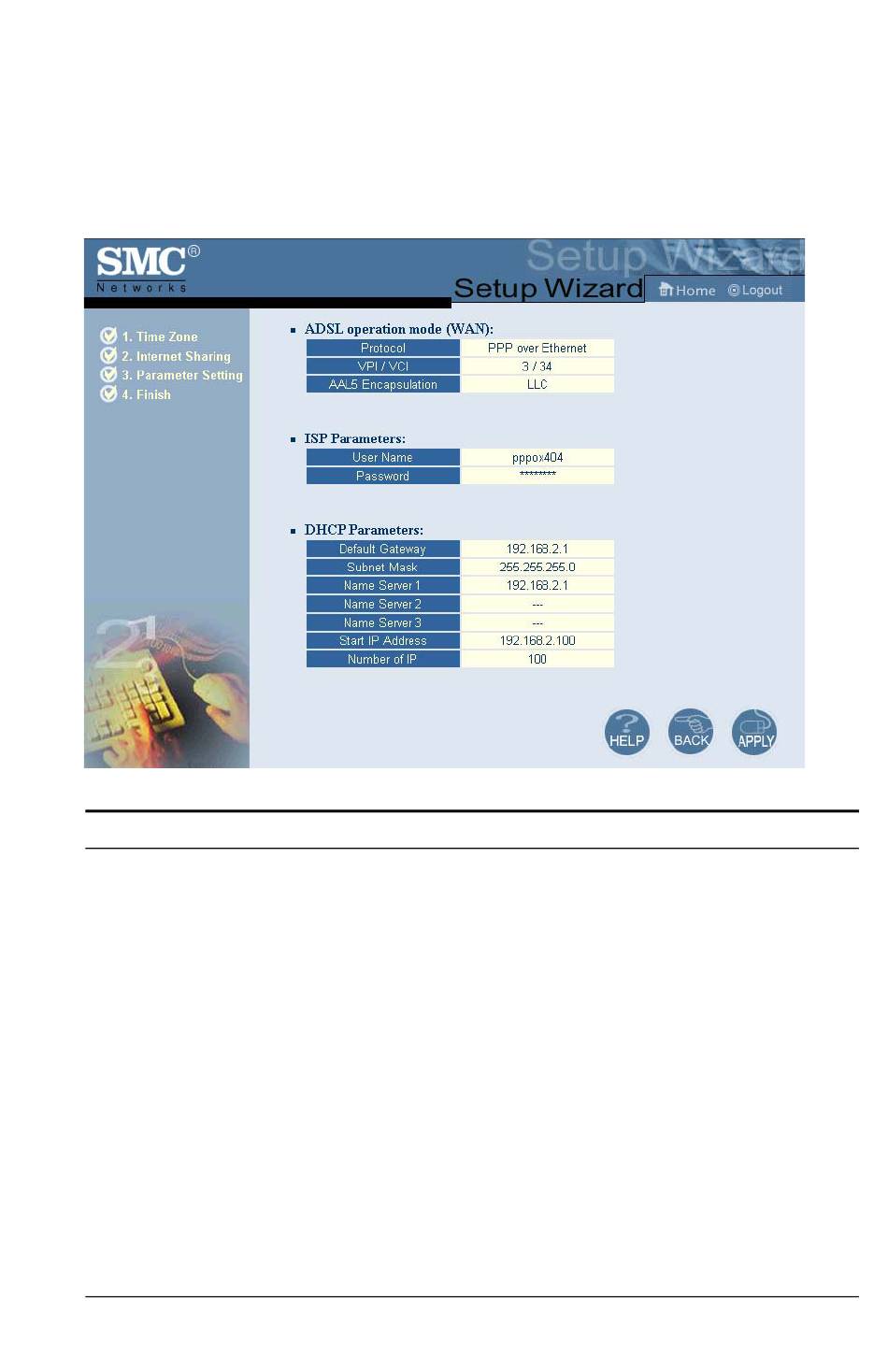 SMC®
Networks

Setup Wizard

Setup Wizard

Home Logout

1. Time Zone
2. Internet Sharing
3. Parameter Setting
4. Finish

ADSL operation mode (WAN):

| Protocol | PPP over Ethernet |
|---|---|
| VPI / VCI | 3 / 34 |
| AAL5 Encapsulation | LLC |

ISP Parameters:

| User Name | pppox404 |
|---|---|
| Password | ******** |

DHCP Parameters:

| Default Gateway | 192.168.2.1 |
|---|---|
| Subnet Mask | 255.255.255.0 |
| Name Server 1 | 192.168.2.1 |
| Name Server 2 | --- |
| Name Server 3 | --- |
| Start IP Address | 192.168.2.100 |
| Number of IP | 100 |

HELP BACK APPLY